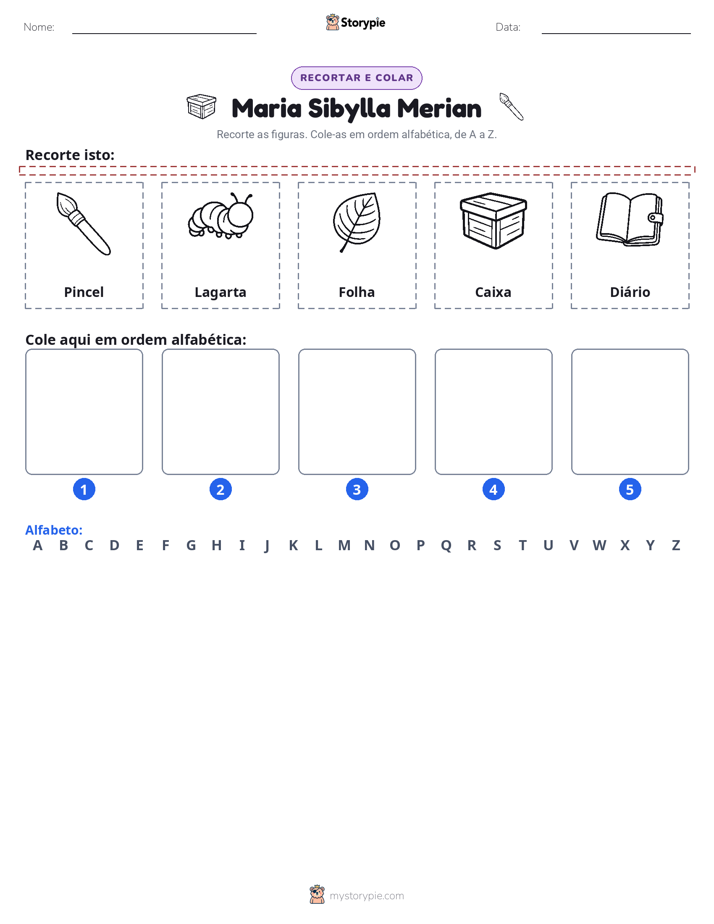 Nome: ____ Storypie Data: ____

RECORTAR E COLAR

Maria Sibylla Merian

Recorte as figuras. Cole-as em ordem alfabética, de A a Z.

Recorte isto:

Pincel

Lagarta

Folha

Caixa

Diário

Cole aqui em ordem alfabética:

1 2 3 4 5

Alfabeto:
A B C D E F G H I J K L M N O P Q R S T U V W X Y Z

mystorypie.com